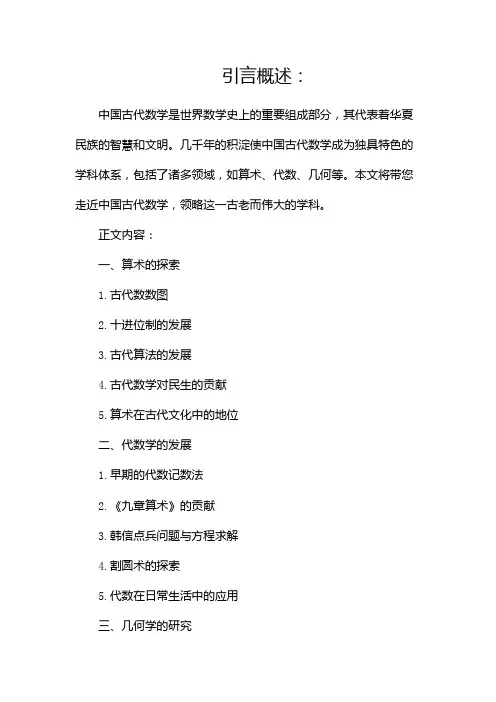 引言概述：

中国古代数学是世界数学史上的重要组成部分，其代表着华夏民族的智慧和文明。几千年的积淀使中国古代数学成为独具特色的学科体系，包括了诸多领域，如算术、代数、几何等。本文将带您走近中国古代数学，领略这一古老而伟大的学科。

正文内容：

一、算术的探索

1. 古代数数图

2. 十进位制的发展

3. 古代算法的发展

4. 古代数学对民生的贡献

5. 算术在古代文化中的地位

二、代数学的发展

1. 早期的代数记数法

2. 《九章算术》的贡献

3. 韩信点兵问题与方程求解

4. 割圆术的探索

5. 代数在日常生活中的应用

三、几何学的研究